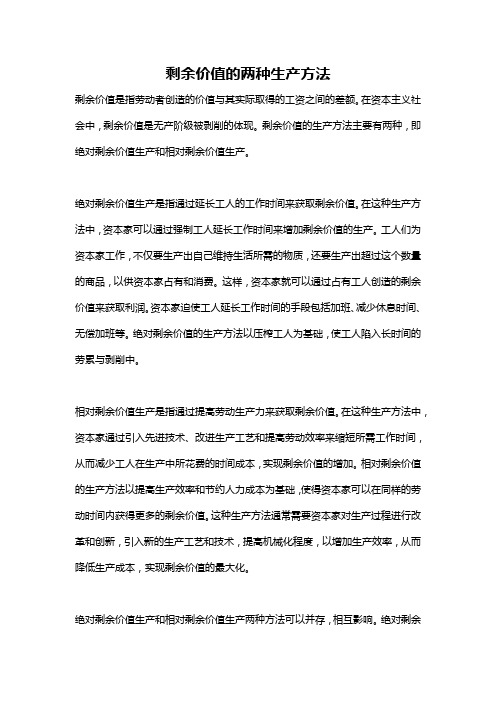 剩余价值的两种生产方法

剩余价值是指劳动者创造的价值与其实际取得的工资之间的差额。在资本主义社会中，剩余价值是无产阶级被剥削的体现。剩余价值的生产方法主要有两种，即绝对剩余价值生产和相对剩余价值生产。

绝对剩余价值生产是指通过延长工人的工作时间来获取剩余价值。在这种生产方法中，资本家可以通过强制工人延长工作时间来增加剩余价值的生产。工人们为资本家工作，不仅要生产出自己维持生活所需的物质，还要生产出超过这个数量的商品，以供资本家占有和消费。这样，资本家就可以通过占有工人创造的剩余价值来获取利润。资本家迫使工人延长工作时间的手段包括加班、减少休息时间、无偿加班等。绝对剩余价值的生产方法以压榨工人为基础，使工人陷入长时间的劳累与剥削中。

相对剩余价值生产是指通过提高劳动生产力来获取剩余价值。在这种生产方法中，资本家通过引入先进技术、改进生产工艺和提高劳动效率来缩短所需工作时间，从而减少工人在生产中所花费的时间成本，实现剩余价值的增加。相对剩余价值的生产方法以提高生产效率和节约人力成本为基础，使得资本家可以在同样的劳动时间内获得更多的剩余价值。这种生产方法通常需要资本家对生产过程进行改革和创新，引入新的生产工艺和技术，提高机械化程度，以增加生产效率，从而降低生产成本，实现剩余价值的最大化。

绝对剩余价值生产和相对剩余价值生产两种方法可以并存，相互影响。绝对剩余